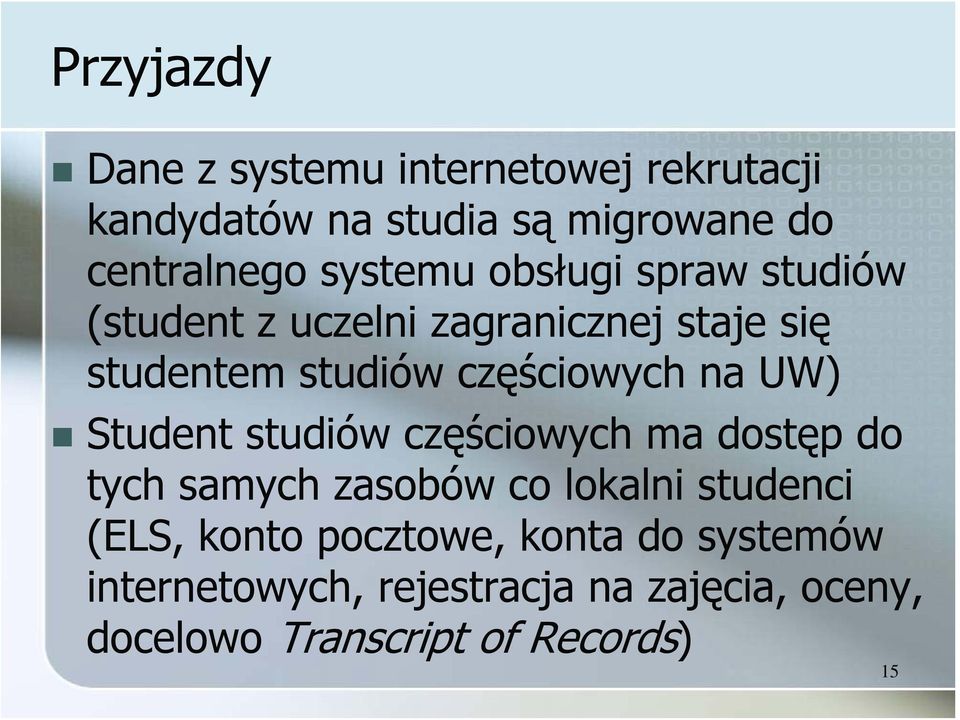 Przyjazdy

Dane z systemu internetowej rekrutacji kandydatów na studia są migrowane do centralnego systemu obsługi spraw studiów (student z uczelni zagranicznej staje się studentem studiów częściowych na UW)

Student studiów częściowych ma dostęp do tych samych zasobów co lokalni studenci (ELS, konto pocztowe, konta do systemów internetowych, rejestracja na zajęcia, oceny, docelowo Transcript of Records)

15